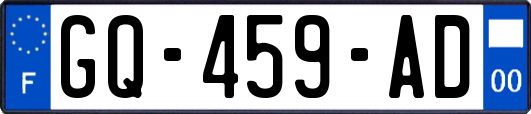 F

GQ-459-AD

00